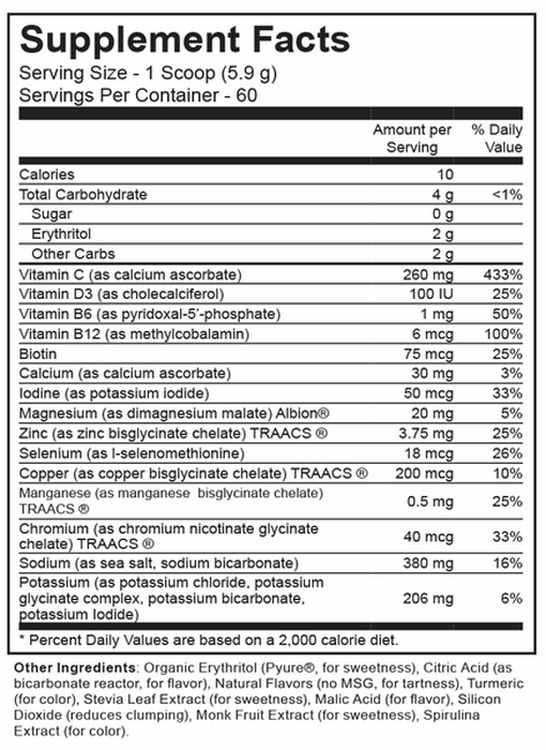 Supplement Facts
Serving Size - 1 Scoop (5.9 g)
Servings Per Container - 60

| | Amount per Serving | % Daily Value |
|---|---|---|
| Calories | 10 | |
| Total Carbohydrate | 4 g | <1% |
| Sugar | 0 g | |
| Erythritol | 2 g | |
| Other Carbs | 2 g | |
| Vitamin C (as calcium ascorbate) | 260 mg | 433% |
| Vitamin D3 (as cholecalciferol) | 100 IU | 25% |
| Vitamin B6 (as pyridoxal-5'-phosphate) | 1 mg | 50% |
| Vitamin B12 (as methylcobalamin) | 6 mcg | 100% |
| Biotin | 75 mcg | 25% |
| Calcium (as calcium ascorbate) | 30 mg | 3% |
| Iodine (as potassium iodide) | 50 mcg | 33% |
| Magnesium (as dimagnesium malate) Albion® | 20 mg | 5% |
| Zinc (as zinc bisglycinate chelate) TRAACS ® | 3.75 mg | 25% |
| Selenium (as l-selenomethionine) | 18 mcg | 26% |
| Copper (as copper bisglycinate chelate) TRAACS ® | 200 mcg | 10% |
| Manganese (as manganese bisglycinate chelate) TRAACS ® | 0.5 mg | 25% |
| Chromium (as chromium nicotinate glycinate chelate) TRAACS ® | 40 mcg | 33% |
| Sodium (as sea salt, sodium bicarbonate) | 380 mg | 16% |
| Potassium (as potassium chloride, potassium glycinate complex, potassium bicarbonate, potassium Iodide) | 206 mg | 6% |

* Percent Daily Values are based on a 2,000 calorie diet.

Other Ingredients: Organic Erythritol (Pyure®, for sweetness), Citric Acid (as bicarbonate reactor, for flavor), Natural Flavors (no MSG, for tartness), Turmeric (for color), Stevia Leaf Extract (for sweetness), Malic Acid (for flavor), Silicon Dioxide (reduces clumping), Monk Fruit Extract (for sweetness), Spirulina Extract (for color).